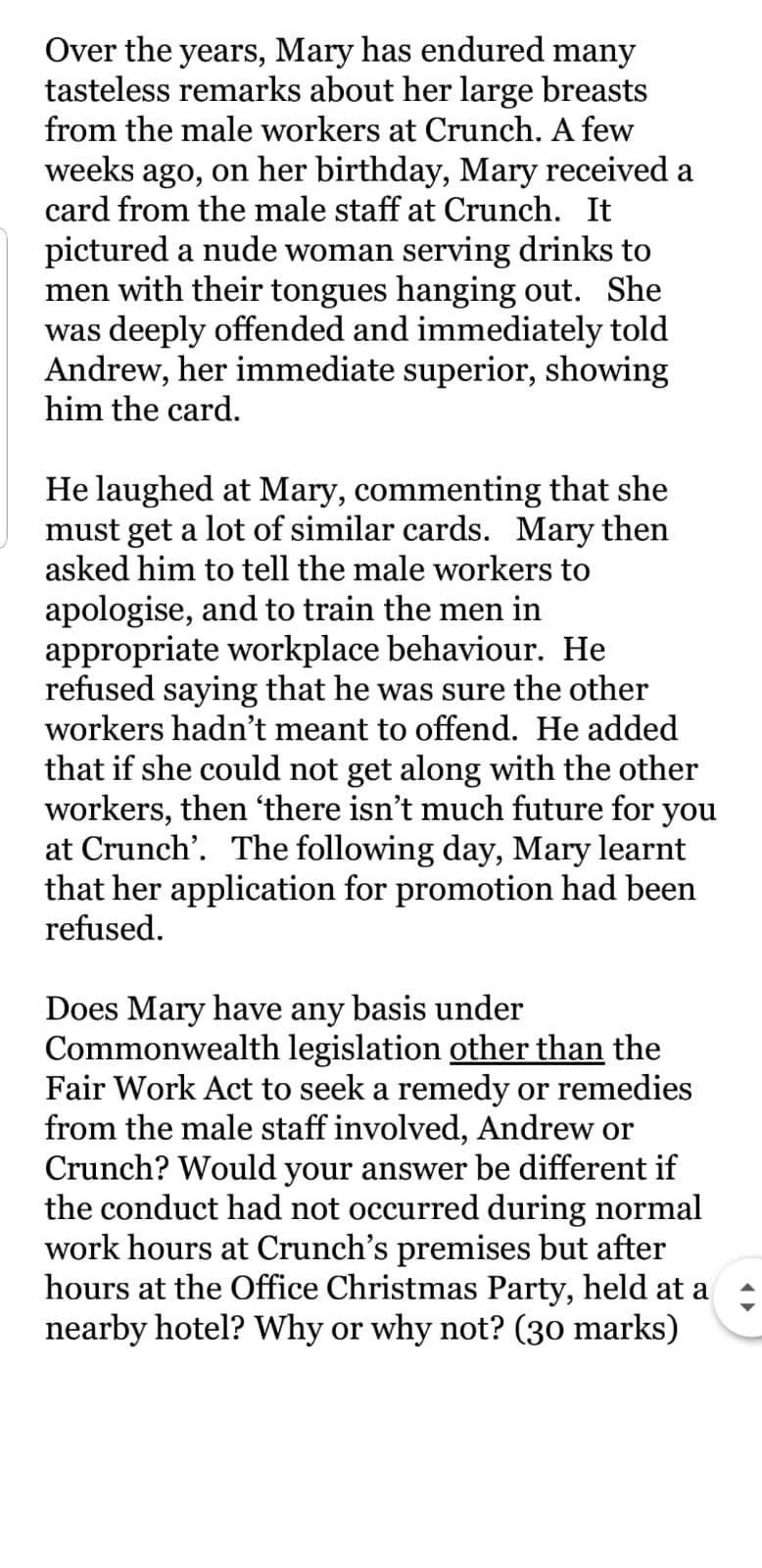 Over the years, Mary has endured many tasteless remarks about her large breasts from the male workers at Crunch. A few weeks ago, on her birthday, Mary received a card from the male staff at Crunch. It pictured a nude woman serving drinks to men with their tongues hanging out. She was deeply offended and immediately told Andrew, her immediate superior, showing him the card.

He laughed at Mary, commenting that she must get a lot of similar cards. Mary then asked him to tell the male workers to apologise, and to train the men in appropriate workplace behaviour. He refused saying that he was sure the other workers hadn't meant to offend. He added that if she could not get along with the other workers, then 'there isn't much future for you at Crunch'. The following day, Mary learnt that her application for promotion had been refused.

Does Mary have any basis under Commonwealth legislation other than the Fair Work Act to seek a remedy or remedies from the male staff involved, Andrew or Crunch? Would your answer be different if the conduct had not occurred during normal work hours at Crunch's premises but after hours at the Office Christmas Party, held at a nearby hotel? Why or why not? (30 marks)